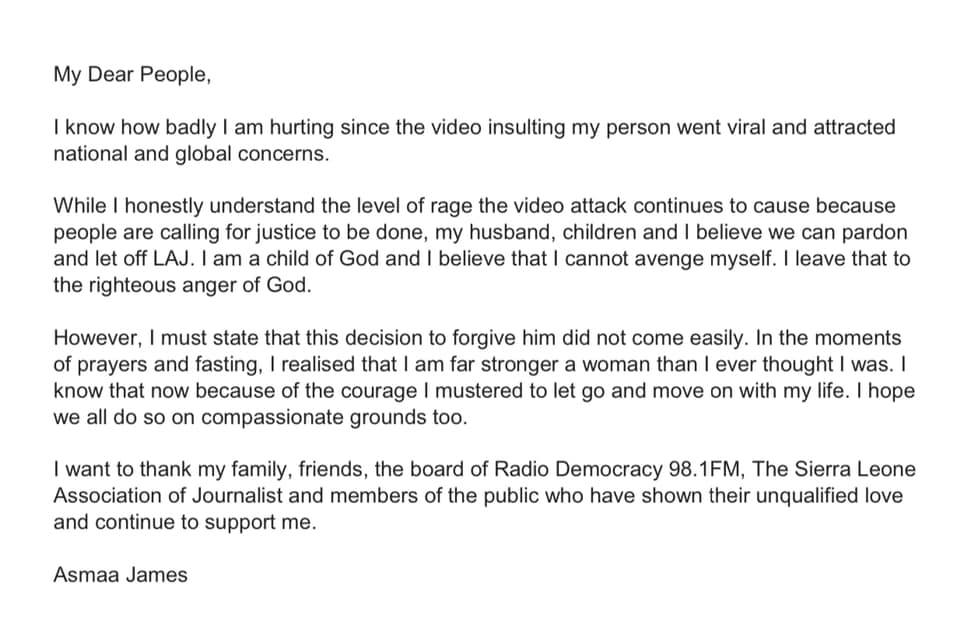 My Dear People,

I know how badly I am hurting since the video insulting my person went viral and attracted national and global concerns.

While I honestly understand the level of rage the video attack continues to cause because people are calling for justice to be done, my husband, children and I believe we can pardon and let off LAJ. I am a child of God and I believe that I cannot avenge myself. I leave that to the righteous anger of God.

However, I must state that this decision to forgive him did not come easily. In the moments of prayers and fasting, I realised that I am far stronger a woman than I ever thought I was. I know that now because of the courage I mustered to let go and move on with my life. I hope we all do so on compassionate grounds too.

I want to thank my family, friends, the board of Radio Democracy 98.1FM, The Sierra Leone Association of Journalist and members of the public who have shown their unqualified love and continue to support me.

Asmaa James